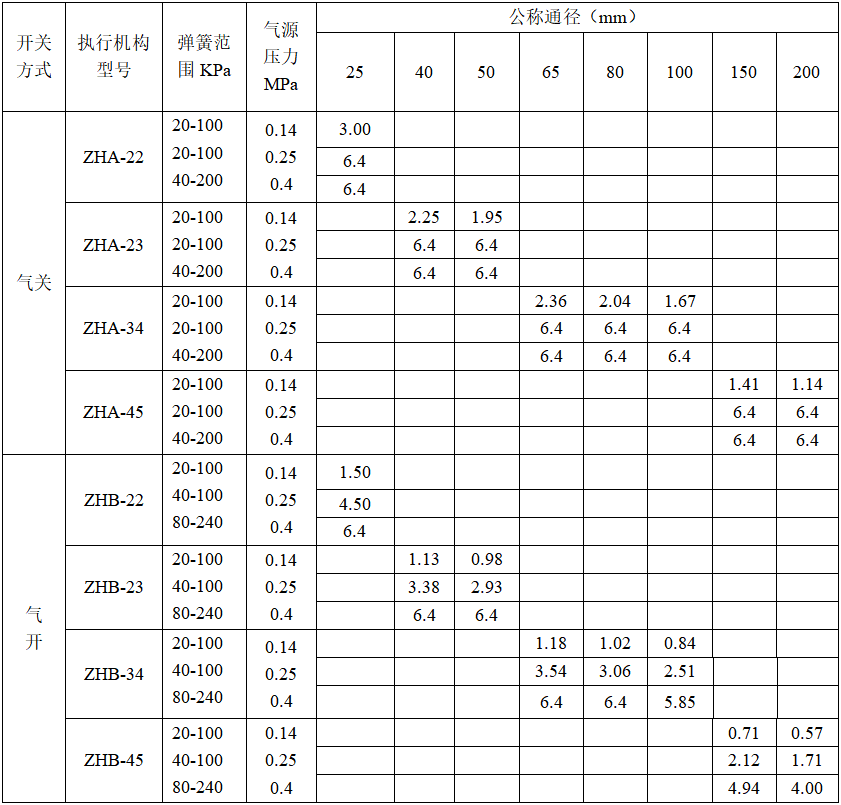 | 开关方式 | 执行机构型号 | 弹簧范围KPa | 气源压力MPa | 公称通径（mm） |  |  |  |  |  |  |  |
|---|---|---|---|---|---|---|---|---|---|---|---|
|  |  |  |  | 25 | 40 | 50 | 65 | 80 | 100 | 150 | 200 |
| 气关 | ZHA-22 | 20-100 | 0.14 | 3.00 |  |  |  |  |  |  |  |
|  |  | 20-100 | 0.25 | 6.4 |  |  |  |  |  |  |  |
|  |  | 40-200 | 0.4 | 6.4 |  |  |  |  |  |  |  |
|  | ZHA-23 | 20-100 | 0.14 |  | 2.25 | 1.95 |  |  |  |  |  |
|  |  | 20-100 | 0.25 |  | 6.4 | 6.4 |  |  |  |  |  |
|  |  | 40-200 | 0.4 |  | 6.4 | 6.4 |  |  |  |  |  |
|  | ZHA-34 | 20-100 | 0.14 |  |  |  | 2.36 | 2.04 | 1.67 |  |  |
|  |  | 20-100 | 0.25 |  |  |  | 6.4 | 6.4 | 6.4 |  |  |
|  |  | 40-200 | 0.4 |  |  |  | 6.4 | 6.4 | 6.4 |  |  |
|  | ZHA-45 | 20-100 | 0.14 |  |  |  |  |  |  | 1.41 | 1.14 |
|  |  | 20-100 | 0.25 |  |  |  |  |  |  | 6.4 | 6.4 |
|  |  | 40-200 | 0.4 |  |  |  |  |  |  | 6.4 | 6.4 |
| 气开 | ZHB-22 | 20-100 | 0.14 | 1.50 |  |  |  |  |  |  |  |
|  |  | 40-100 | 0.25 | 4.50 |  |  |  |  |  |  |  |
|  |  | 80-240 | 0.4 | 6.4 |  |  |  |  |  |  |  |
|  | ZHB-23 | 20-100 | 0.14 |  | 1.13 | 0.98 |  |  |  |  |  |
|  |  | 40-100 | 0.25 |  | 3.38 | 2.93 |  |  |  |  |  |
|  |  | 80-240 | 0.4 |  | 6.4 | 6.4 |  |  |  |  |  |
|  | ZHB-34 | 20-100 | 0.14 |  |  |  | 1.18 | 1.02 | 0.84 |  |  |
|  |  | 40-100 | 0.25 |  |  |  | 3.54 | 3.06 | 2.51 |  |  |
|  |  | 80-240 | 0.4 |  |  |  | 6.4 | 6.4 | 5.85 |  |  |
|  | ZHB-45 | 20-100 | 0.14 |  |  |  |  |  |  | 0.71 | 0.57 |
|  |  | 40-100 | 0.25 |  |  |  |  |  |  | 2.12 | 1.71 |
|  |  | 80-240 | 0.4 |  |  |  |  |  |  | 4.94 | 4.00 |